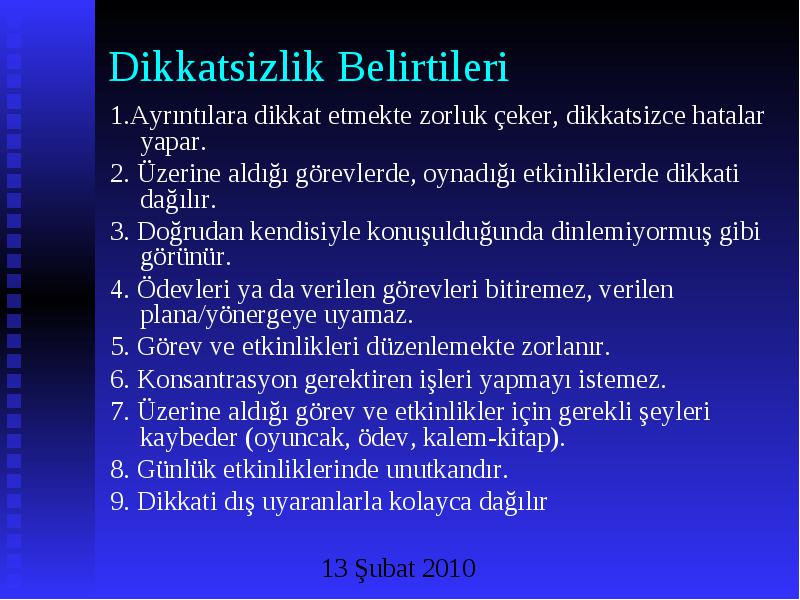 Dikkatsizlik Belirtileri

1.Ayrıntılara dikkat etmekte zorluk çeker, dikkatsizce hatalar yapar.

2. Üzerine aldığı görevlerde, oynadığı etkinliklerde dikkati dağılır.

3. Doğrudan kendisiyle konuşulduğunda dinlemiyormuş gibi görünür.

4. Ödevleri ya da verilen görevleri bitiremez, verilen plana/yönergeye uyamaz.

5. Görev ve etkinlikleri düzenlemekte zorlanır.

6. Konsantrasyon gerektiren işleri yapmayı istemez.

7. Üzerine aldığı görev ve etkinlikler için gerekli şeyleri kaybeder (oyuncak, ödev, kalem-kitap).

8. Günlük etkinliklerinde unutkandır.

9. Dikkati dış uyaranlarla kolayca dağılır

13 Şubat 2010